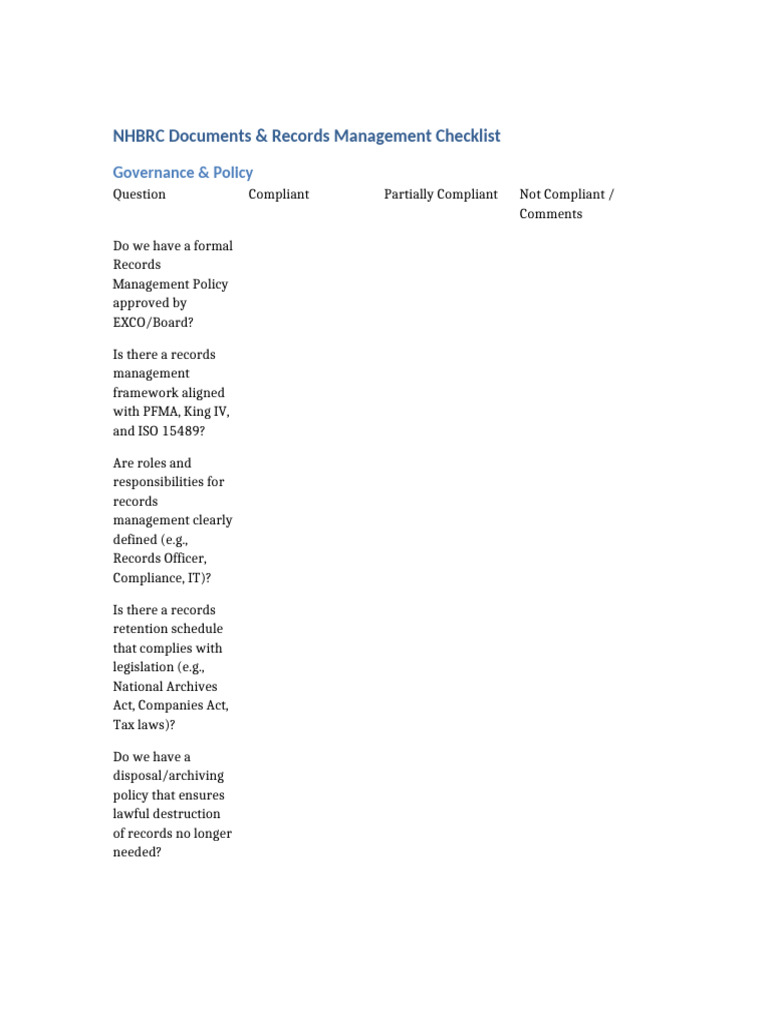 NHBRC Documents & Records Management Checklist

Governance & Policy

| Question | Compliant | Partially Compliant | Not Compliant / Comments |
|---|---|---|---|
| Do we have a formal Records Management Policy approved by EXCO/Board? | | | |
| Is there a records management framework aligned with PFMA, King IV, and ISO 15489? | | | |
| Are roles and responsibilities for records management clearly defined (e.g., Records Officer, Compliance, IT)? | | | |
| Is there a records retention schedule that complies with legislation (e.g., National Archives Act, Companies Act, Tax laws)? | | | |
| Do we have a disposal/archiving policy that ensures lawful destruction of records no longer needed? | | | |